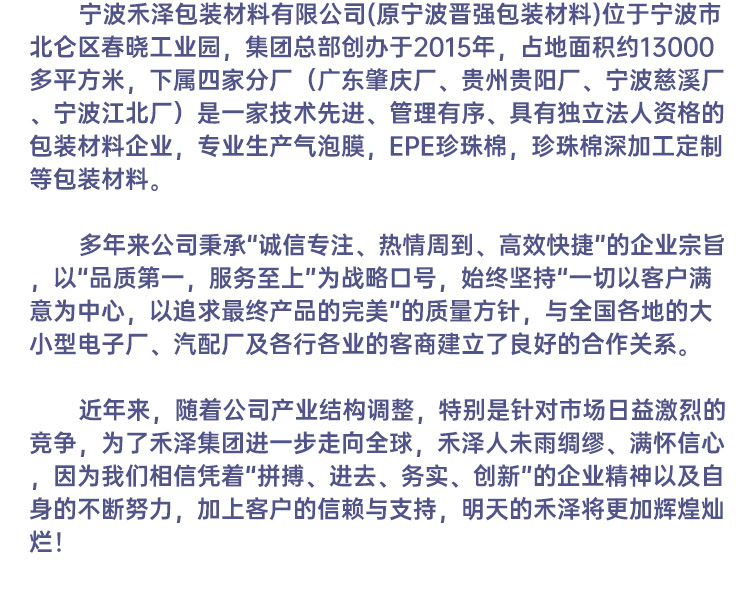 宁波禾泽包装材料有限公司(原宁波晋强包装材料)位于宁波市北仑区春晓工业园，集团总部创办于2015年，占地面积约13000多平方米，下属四家分厂（广东肇庆厂、贵州贵阳厂、宁波慈溪厂、宁波江北厂）是一家技术先进、管理有序、具有独立法人资格的包装材料企业，专业生产气泡膜，EPE珍珠棉，珍珠棉深加工定制等包装材料。

多年来公司秉承“诚信专注、热情周到、高效快捷”的企业宗旨，以“品质第一，服务至上”为战略口号，始终坚持“一切以客户满意为中心，以追求最终产品的完美”的质量方针，与全国各地的大小型电子厂、汽配厂及各行各业的客商建立了良好的合作关系。

近年来，随着公司产业结构调整，特别是针对市场日益激烈的竞争，为了禾泽集团进一步走向全球，禾泽人未雨绸缪、满怀信心，因为我们相信凭着“拼搏、进去、务实、创新”的企业精神以及自身的不断努力，加上客户的信赖与支持，明天的禾泽将更加辉煌灿烂！